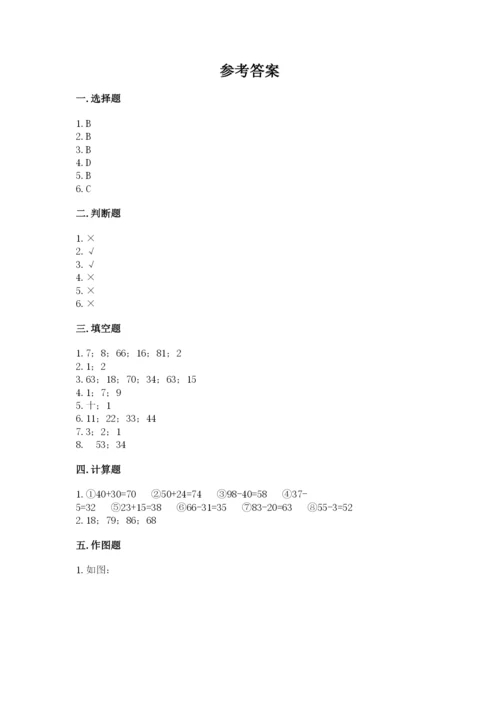 参考答案

一. 选择题

1. B
2. B
3. B
4. D
5. B
6. C

二. 判断题

1. ×
2. √
3. √
4. ×
5. ×
6. ×

三. 填空题

1. 7；8；66；16；81；2
2. 1；2
3. 63；18；70；34；63；15
4. 1；7；9
5. 十；1
6. 11；22；33；44
7. 3；2；1
8. 53；34

四. 计算题

1. ①40+30=70 ②50+24=74 ③98-40=58 ④37-5=32 ⑤23+15=38 ⑥66-31=35 ⑦83-20=63 ⑧55-3=52
2. 18；79；86；68

五. 作图题

1. 如图：